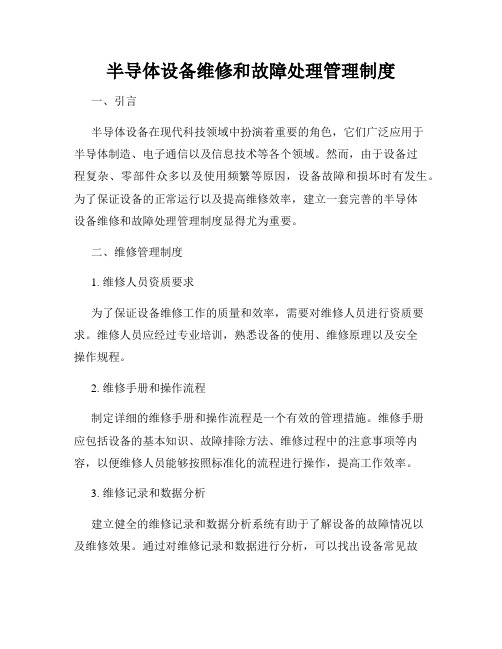 半导体设备维修和故障处理管理制度

一、引言

半导体设备在现代科技领域中扮演着重要的角色，它们广泛应用于半导体制造、电子通信以及信息技术等各个领域。然而，由于设备过程复杂、零部件众多以及使用频繁等原因，设备故障和损坏时有发生。为了保证设备的正常运行以及提高维修效率，建立一套完善的半导体设备维修和故障处理管理制度显得尤为重要。

二、维修管理制度

1. 维修人员资质要求

为了保证设备维修工作的质量和效率，需要对维修人员进行资质要求。维修人员应经过专业培训，熟悉设备的使用、维修原理以及安全操作规程。

2. 维修手册和操作流程

制定详细的维修手册和操作流程是一个有效的管理措施。维修手册应包括设备的基本知识、故障排除方法、维修过程中的注意事项等内容，以便维修人员能够按照标准化的流程进行操作，提高工作效率。

3. 维修记录和数据分析

建立健全的维修记录和数据分析系统有助于了解设备的故障情况以及维修效果。通过对维修记录和数据进行分析，可以找出设备常见故